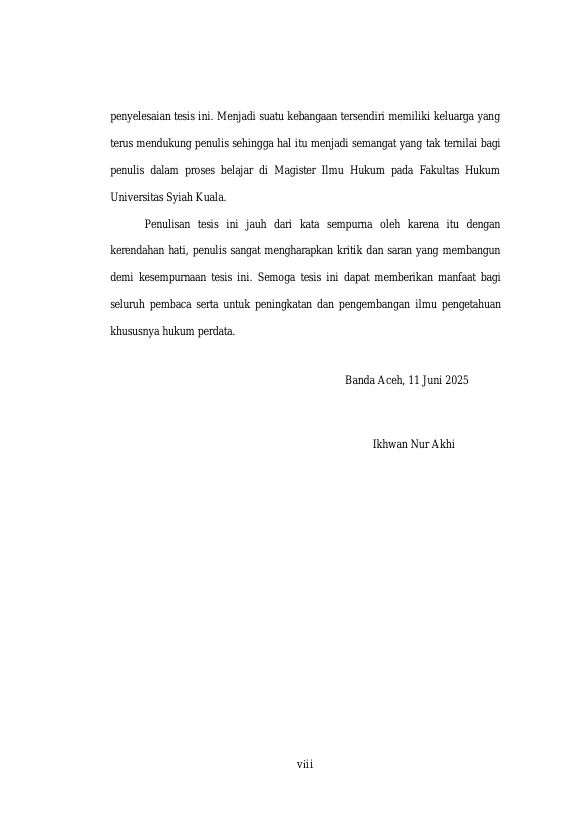 penyelesaian tesis ini. Menjadi suatu kebangaan tersendiri memiliki keluarga yang terus mendukung penulis sehingga hal itu menjadi semangat yang tak ternilai bagi penulis dalam proses belajar di Magister Ilmu Hukum pada Fakultas Hukum Universitas Syiah Kuala.

Penulisan tesis ini jauh dari kata sempurna oleh karena itu dengan kerendahan hati, penulis sangat mengharapkan kritik dan saran yang membangun demi kesempurnaan tesis ini. Semoga tesis ini dapat memberikan manfaat bagi seluruh pembaca serta untuk peningkatan dan pengembangan ilmu pengetahuan khususnya hukum perdata.

Banda Aceh, 11 Juni 2025

Ikhwan Nur Akhi

viii